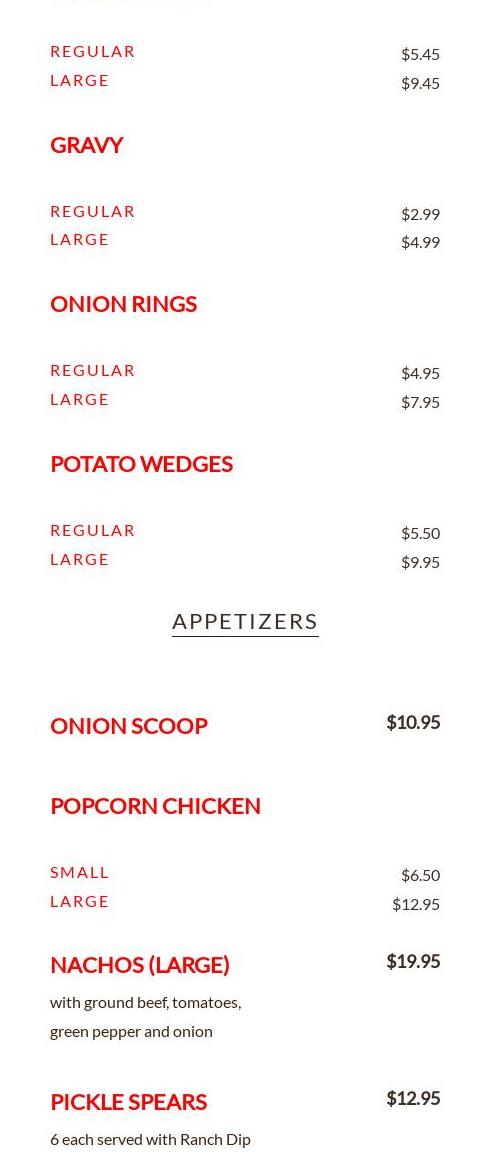 REGULAR $5.45
LARGE $9.45

GRAVY

REGULAR $2.99
LARGE $4.99

ONION RINGS

REGULAR $4.95
LARGE $7.95

POTATO WEDGES

REGULAR $5.50
LARGE $9.95

APPETIZERS

ONION SCOOP $10.95

POPCORN CHICKEN

SMALL $6.50
LARGE $12.95

NACHOS (LARGE) $19.95

with ground beef, tomatoes, green pepper and onion

PICKLE SPEARS $12.95

6 each served with Ranch Dip